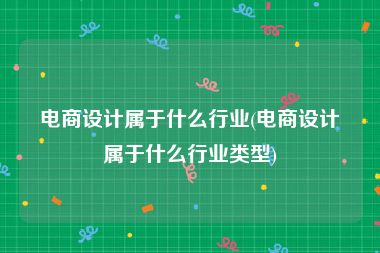 电商设计属于什么行业(电商设计属于什么行业类型)